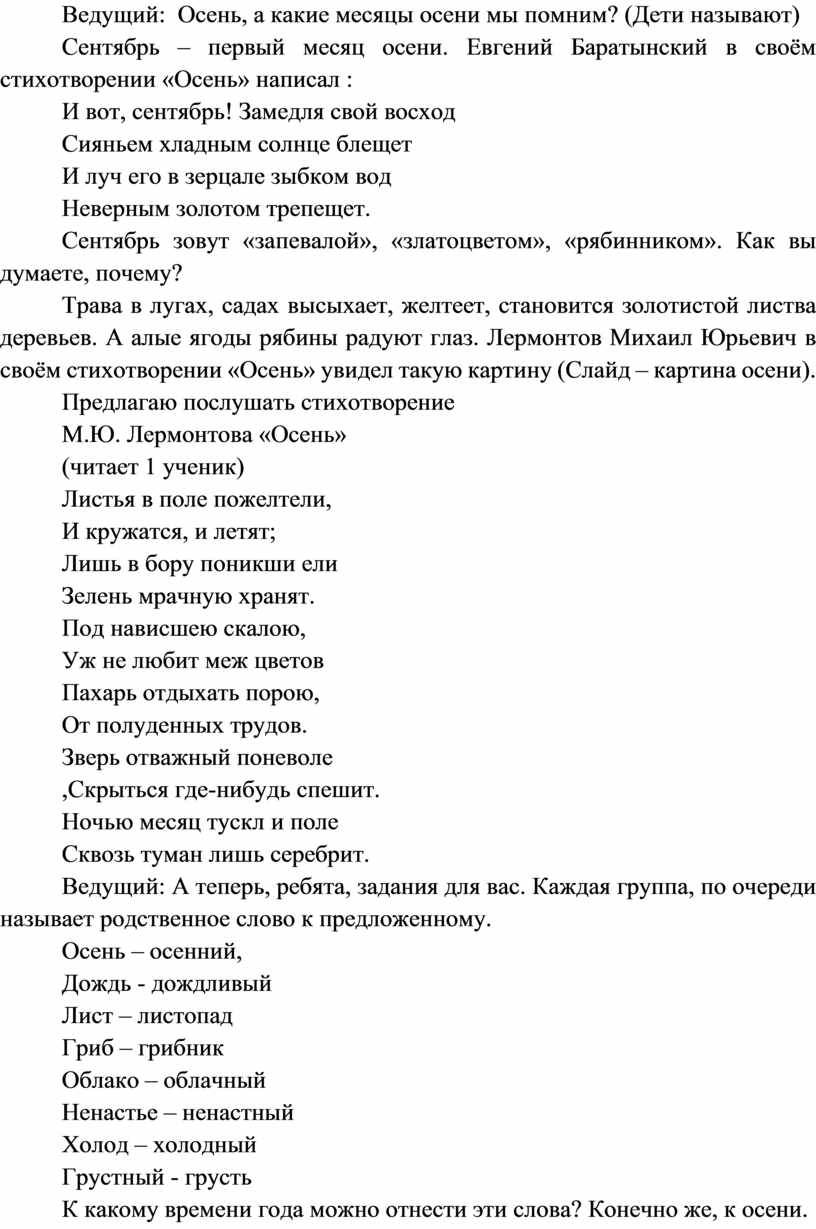 Ведущий: Осень, а какие месяцы осени мы помним? (Дети называют)

Сентябрь – первый месяц осени. Евгений Баратынский в своём стихотворении «Осень» написал :

И вот, сентябрь! Замедля свой восход

Сияньем хладным солнце блещет

И луч его в зерцале зыбком вод

Неверным золотом трепещет.

Сентябрь зовут «запевалой», «златоцветом», «рябинником». Как вы думаете, почему?

Трава в лугах, садах высыхает, желтеет, становится золотистой листва деревьев. А алые ягоды рябины радуют глаз. Лермонтов Михаил Юрьевич в своём стихотворении «Осень» увидел такую картину (Слайд – картина осени).

Предлагаю послушать стихотворение

М.Ю. Лермонтова «Осень»

(читает 1 ученик)

Листья в поле пожелтели,

И кружатся, и летят;

Лишь в бору поникши ели

Зелень мрачную хранят.

Под нависшею скалою,

Уж не любит меж цветов

Пахарь отдыхать порою,

От полуденных трудов.

Зверь отважный поневоле

,Скрыться где-нибудь спешит.

Ночью месяц тускл и поле

Сквозь туман лишь серебрит.

Ведущий: А теперь, ребята, задания для вас. Каждая группа, по очереди называет родственное слово к предложенному.

Осень – осенний,

Дождь - дождливый

Лист – листопад

Гриб – грибник

Облако – облачный

Ненастье – ненастный

Холод – холодный

Грустный - грусть

К какому времени года можно отнести эти слова? Конечно же, к осени.